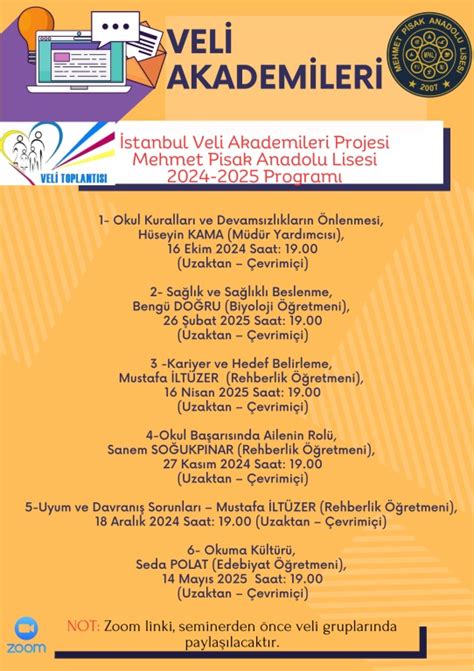 VELİ AKADEMİLERİ

MEHMET PİSAK ANADOLU LİSESİ
2007

VELİ TOPLANTISI

İstanbul Veli Akademileri Projesi
Mehmet Pisak Anadolu Lisesi
2024-2025 Programı

1- Okul Kuralları ve Devamsızlıkların Önlenmesi, Hüseyin KAMA (Müdür Yardımcısı), 16 Ekim 2024 Saat: 19.00 (Uzaktan – Çevrimiçi)

2- Sağlık ve Sağlıklı Beslenme, Bengü DOĞRU (Biyoloji Öğretmeni), 26 Şubat 2025 Saat: 19.00 (Uzaktan – Çevrimiçi)

3 -Kariyer ve Hedef Belirleme, Mustafa İLTÜZER (Rehberlik Öğretmeni), 16 Nisan 2025 Saat: 19.00 (Uzaktan – Çevrimiçi)

4-Okul Başarısında Ailenin Rolü, Sanem SOĞUKPINAR (Rehberlik Öğretmeni), 27 Kasım 2024 Saat: 19.00 (Uzaktan – Çevrimiçi)

5-Uyum ve Davranış Sorunları – Mustafa İLTÜZER (Rehberlik Öğretmeni), 18 Aralık 2024 Saat: 19.00 (Uzaktan – Çevrimiçi)

6- Okuma Kültürü, Seda POLAT (Edebiyat Öğretmeni), 14 Mayıs 2025 Saat: 19.00 (Uzaktan – Çevrimiçi)

zoom

NOT: Zoom linki, seminerden önce veli gruplarında paylaşılacaktır.